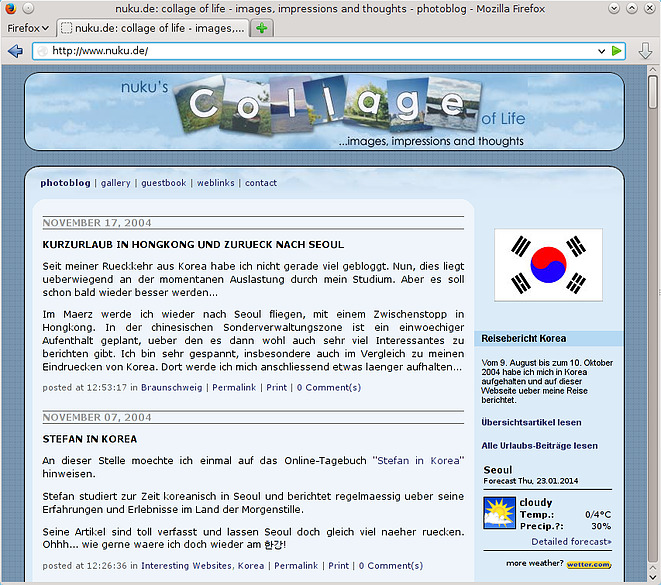 nuku.de: collage of life - images, impressions and thoughts - photoblog - Mozilla Firefox

Firefox

nuku.de: collage of life - images,...

http://www.nuku.de/

nuku's Collage of Life
...images, impressions and thoughts

photoblog | gallery | guestbook | weblinks | contact

NOVEMBER 17, 2004

KURZURLAUB IN HONGKONG UND ZURUECK NACH SEOUL

Seit meiner Rueckkehr aus Korea habe ich nicht gerade viel gebloggt. Nun, dies liegt ueberwiegend an der momentanen Auslastung durch mein Studium. Aber es soll schon bald wieder besser werden...

Im Maerz werde ich wieder nach Seoul fliegen, mit einem Zwischenstopp in Hongkong. In der chinesischen Sonderverwaltungszone ist ein einwoechiger Aufenthalt geplant, ueber den es dann wohl auch sehr viel Interessantes zu berichten gibt. Ich bin sehr gespannt, insbesondere auch im Vergleich zu meinen Eindruecken von Korea. Dort werde ich mich anschliessend etwas laenger aufhalten...

posted at 12:53:17 in Braunschweig | Permalink | Print | 0 Comment(s)

NOVEMBER 07, 2004

STEFAN IN KOREA

An dieser Stelle moechte ich einmal auf das Online-Tagebuch "Stefan in Korea" hinweisen.

Stefan studiert zur Zeit koreanisch in Seoul und berichtet regelmaessig ueber seine Erfahrungen und Erlebnisse im Land der Morgenstille.

Seine Artikel sind toll verfasst und lassen Seoul doch gleich viel naeher ruecken. Ohhh... wie gerne waere ich doch wieder am 한강!

posted at 12:26:36 in Interesting Websites, Korea | Permalink | Print | 0 Comment(s)

Reisebericht Korea

Vom 9. August bis zum 10. Oktober 2004 habe ich mich in Korea aufgehalten und auf dieser Webseite ueber meine Reise berichtet.

Übersichtsartikel lesen

Alle Urlaubs-Beiträge lesen

Seoul
Forecast Thu, 23.01.2014

cloudy
Temp.: 0/4°C
Precip.?: 30%

Detailed forecast»

more weather? wetter.com